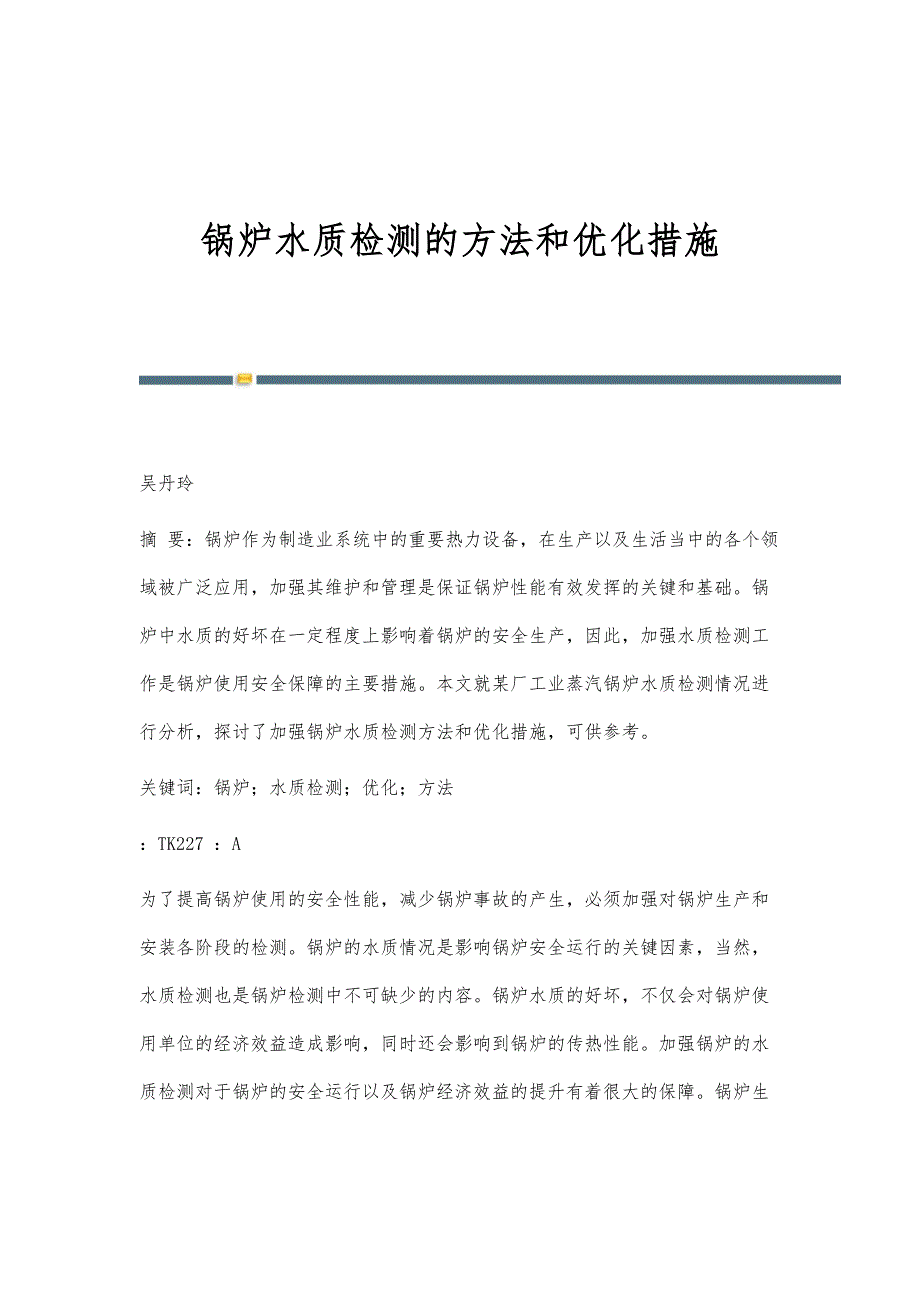 锅炉水质检测的方法和优化措施

吴丹玲

摘 要：锅炉作为制造业系统中的重要热力设备，在生产以及生活当中的各个领域被广泛应用，加强其维护和管理是保证锅炉性能有效发挥的关键和基础。锅炉中水质的好坏在一定程度上影响着锅炉的安全生产，因此，加强水质检测工作是锅炉使用安全保障的主要措施。本文就某厂工业蒸汽锅炉水质检测情况进行分析，探讨了加强锅炉水质检测方法和优化措施，可供参考。

关键词：锅炉；水质检测；优化；方法

：TK227 ：A

为了提高锅炉使用的安全性能，减少锅炉事故的产生，必须加强对锅炉生产和安装各阶段的检测。锅炉的水质情况是影响锅炉安全运行的关键因素，当然，水质检测也是锅炉检测中不可缺少的内容。锅炉水质的好坏，不仅会对锅炉使用单位的经济效益造成影响，同时还会影响到锅炉的传热性能。加强锅炉的水质检测对于锅炉的安全运行以及锅炉经济效益的提升有着很大的保障。锅炉生